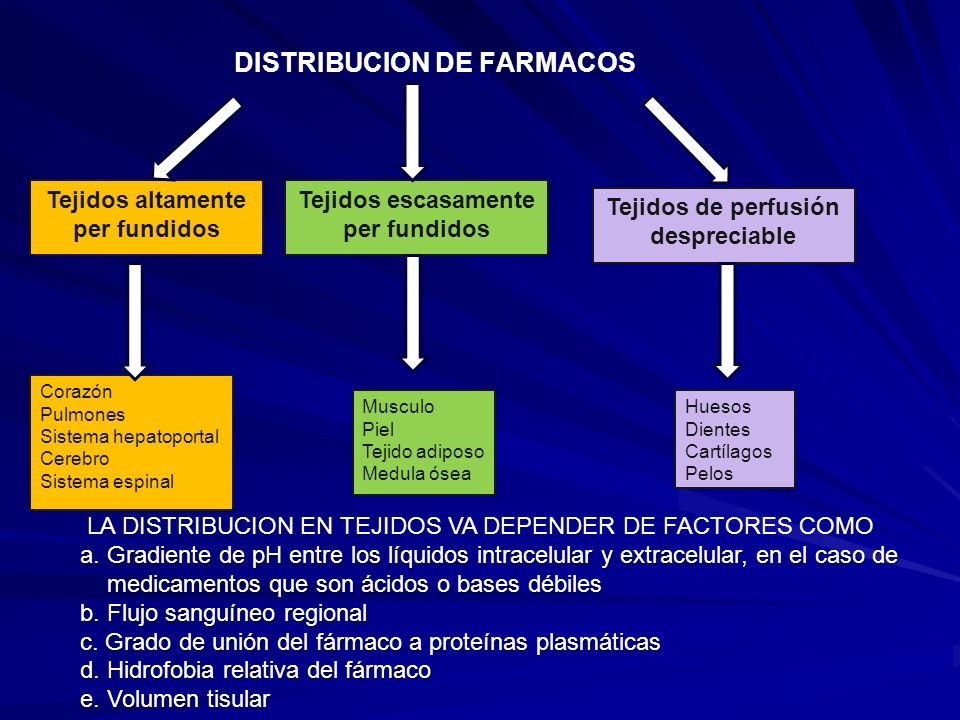 DISTRIBUCION DE FARMACOS

Tejidos altamente per fundidos

Tejidos escasamente per fundidos

Tejidos de perfusión despreciable

Corazón
Pulmones
Sistema hepatoportal
Cerebro
Sistema espinal

Musculo
Piel
Tejido adiposo
Medula ósea

Huesos
Dientes
Cartílagos
Pelos

LA DISTRIBUCION EN TEJIDOS VA DEPENDER DE FACTORES COMO
a. Gradiente de pH entre los líquidos intracelular y extracelular, en el caso de medicamentos que son ácidos o bases débiles
b. Flujo sanguíneo regional
c. Grado de unión del fármaco a proteínas plasmáticas
d. Hidrofobia relativa del fármaco
e. Volumen tisular